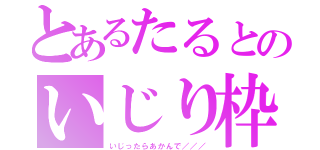 とあるたるとの
いじり枠
いじったらあかんで／／／